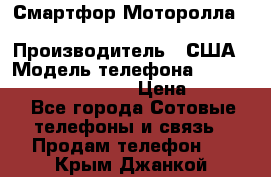 Смартфор Моторолла

Производитель США
Модель телефона
Цена
Все города Сотовые телефоны и связь
Продам телефон
Крым Джанкой